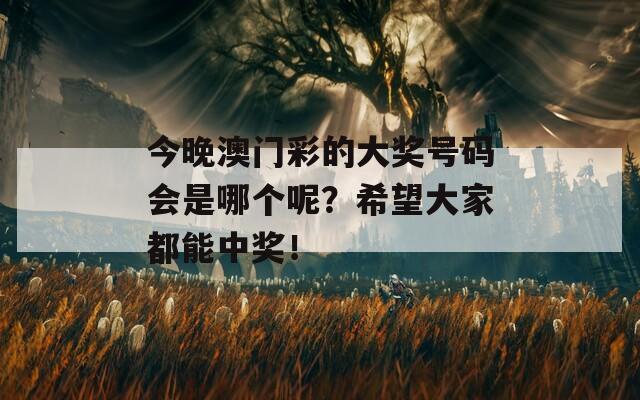 今晚澳门彩的大奖号码会是哪个呢？希望大家都能中奖！